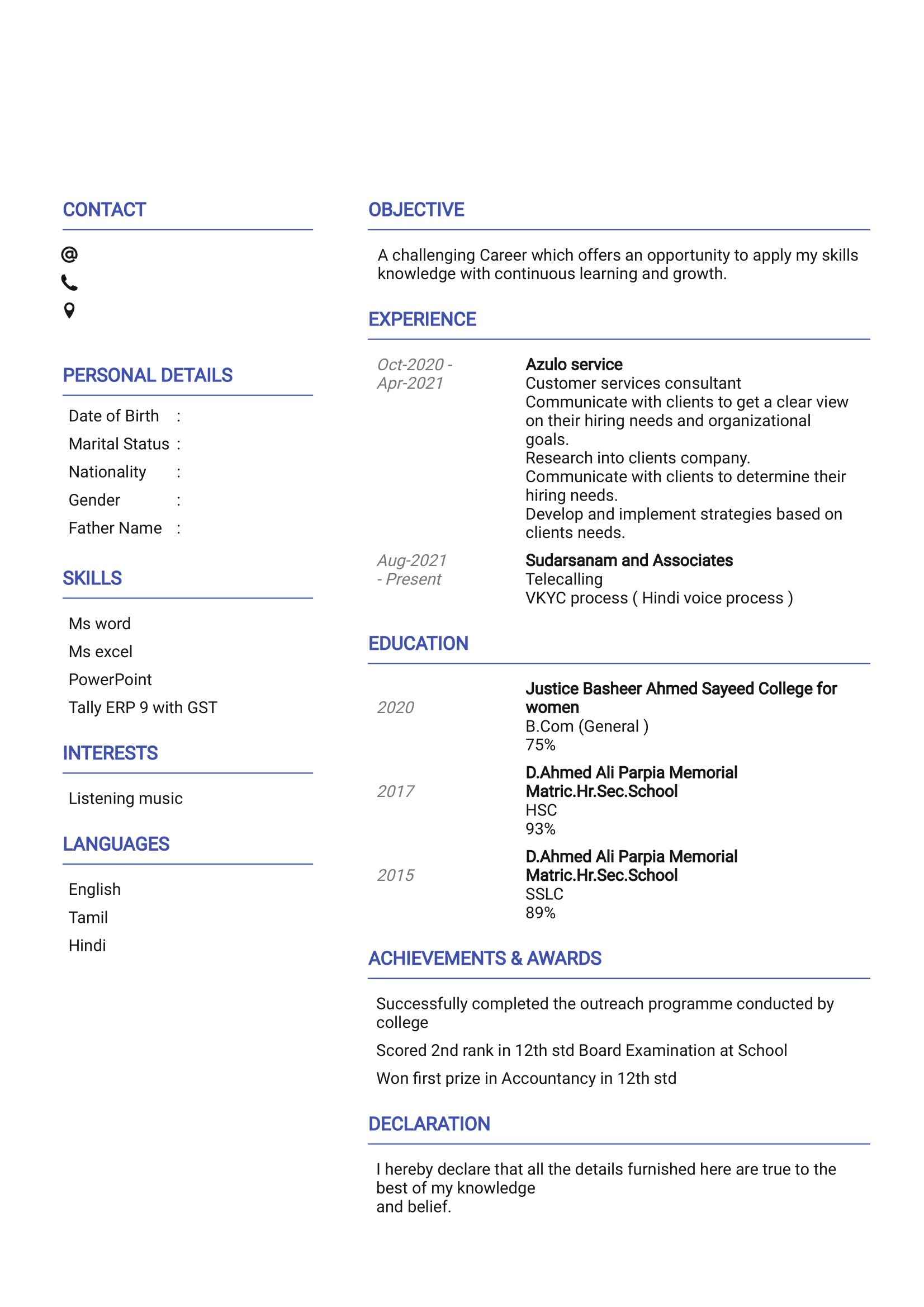 CONTACT

PERSONAL DETAILS

Date of Birth :
Marital Status :
Nationality :
Gender :
Father Name :

SKILLS

Ms word
Ms excel
PowerPoint
Tally ERP 9 with GST

INTERESTS

Listening music

LANGUAGES

English
Tamil
Hindi

OBJECTIVE

A challenging Career which offers an opportunity to apply my skills knowledge with continuous learning and growth.

EXPERIENCE

Oct-2020 - Apr-2021

Azulo service
Customer services consultant
Communicate with clients to get a clear view on their hiring needs and organizational goals.
Research into clients company.
Communicate with clients to determine their hiring needs.
Develop and implement strategies based on clients needs.

Aug-2021 - Present

Sudarsanam and Associates
Telecalling
VKYC process ( Hindi voice process )

EDUCATION

2020

Justice Basheer Ahmed Sayeed College for women
B.Com (General )
75%

2017

D.Ahmed Ali Parpia Memorial Matric.Hr.Sec.School
HSC
93%

2015

D.Ahmed Ali Parpia Memorial Matric.Hr.Sec.School
SSLC
89%

ACHIEVEMENTS & AWARDS

Successfully completed the outreach programme conducted by college

Scored 2nd rank in 12th std Board Examination at School

Won first prize in Accountancy in 12th std

DECLARATION

I hereby declare that all the details furnished here are true to the best of my knowledge
and belief.